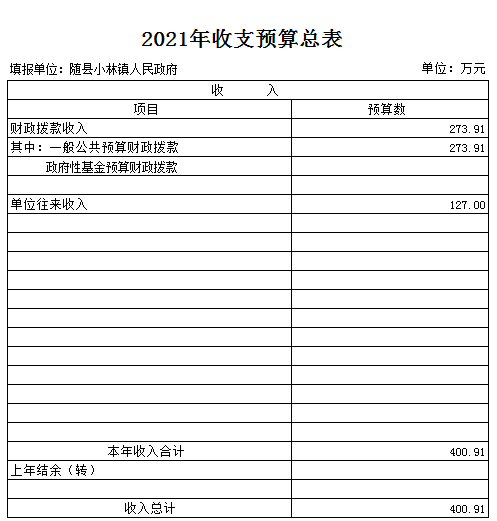 2021年收支预算总表

填报单位：随县小林镇人民政府

单位：万元

| 收　　入 | |
|---|---|
| 项目 | 预算数 |
| 财政拨款收入 | 273.91 |
| 其中：一般公共预算财政拨款 | 273.91 |
| 政府性基金预算财政拨款 | |
| | |
| 单位往来收入 | 127.00 |
| | |
| | |
| | |
| | |
| | |
| | |
| | |
| | |
| | |
| | |
| | |
| | |
| 本年收入合计 | 400.91 |
| 上年结余（转） | |
| | |
| 收入总计 | 400.91 |